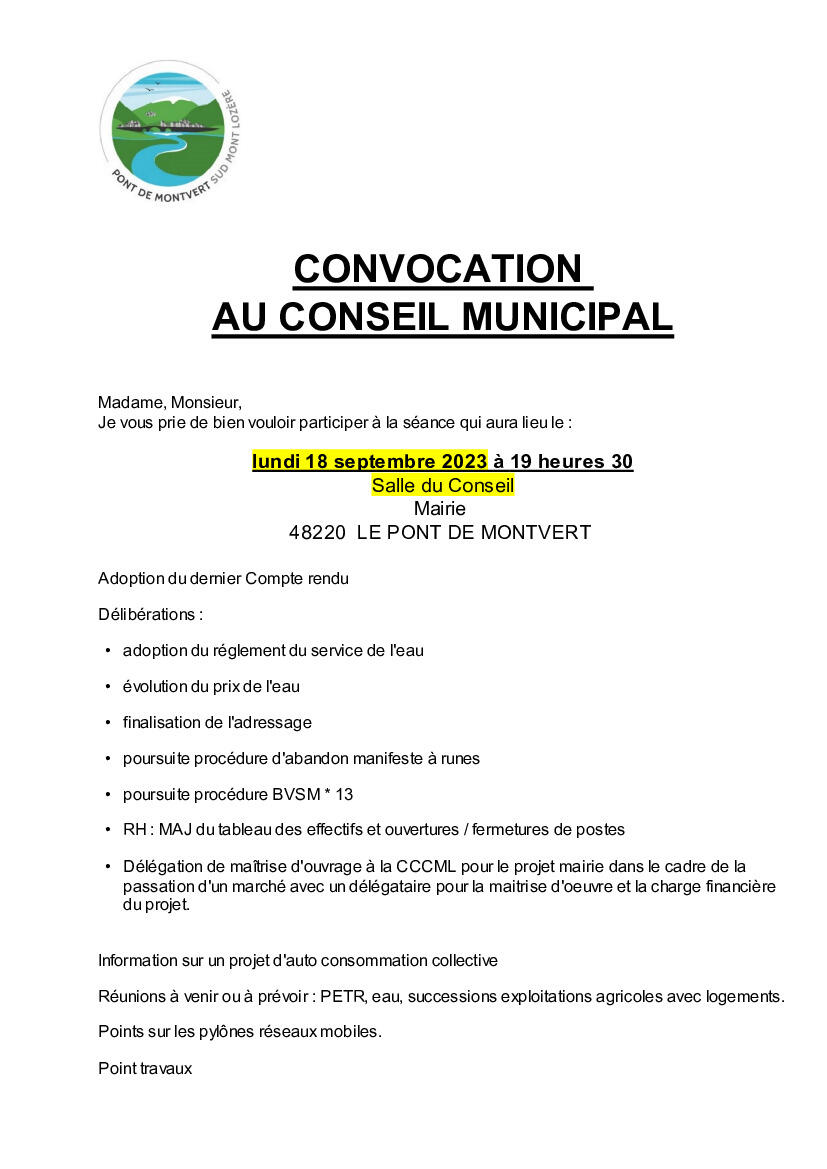 PONT DE MONTVERT SUD MONT LOZÈRE

CONVOCATION
AU CONSEIL MUNICIPAL

Madame, Monsieur,
Je vous prie de bien vouloir participer à la séance qui aura lieu le :

lundi 18 septembre 2023 à 19 heures 30
Salle du Conseil
Mairie
48220 LE PONT DE MONTVERT

Adoption du dernier Compte rendu

Délibérations :

• adoption du réglement du service de l'eau
• évolution du prix de l'eau
• finalisation de l'adressage
• poursuite procédure d'abandon manifeste à runes
• poursuite procédure BVSM * 13
• RH : MAJ du tableau des effectifs et ouvertures / fermetures de postes
• Délégation de maîtrise d'ouvrage à la CCCML pour le projet mairie dans le cadre de la passation d'un marché avec un délégataire pour la maitrise d'oeuvre et la charge financière du projet.

Information sur un projet d'auto consommation collective

Réunions à venir ou à prévoir : PETR, eau, successions exploitations agricoles avec logements.

Points sur les pylônes réseaux mobiles.

Point travaux